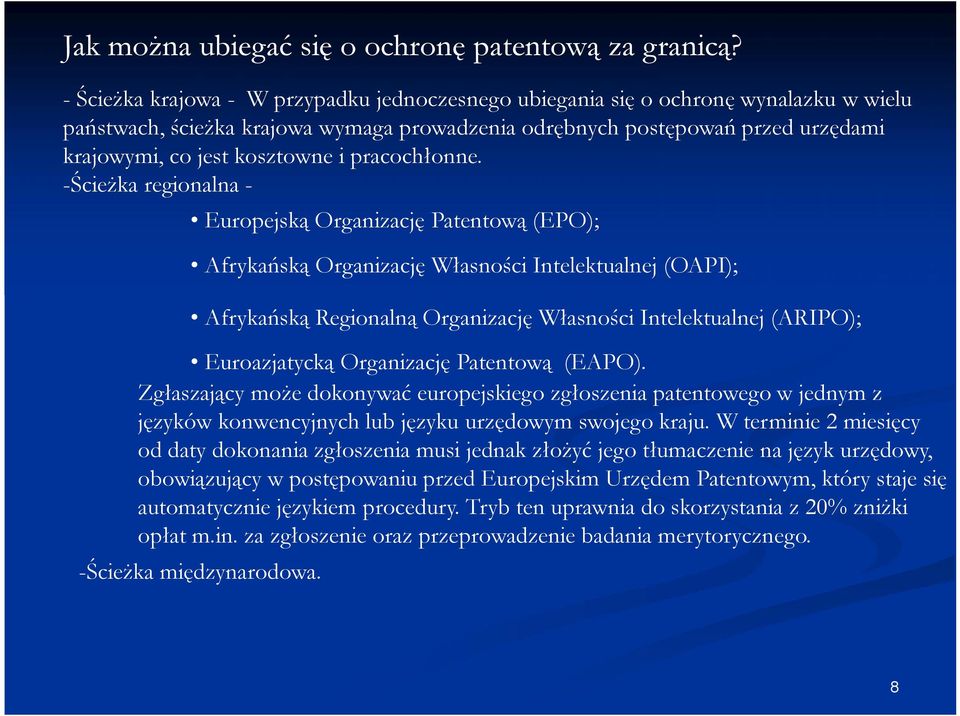 Jak można ubiegać się o ochronę patentową za granicą?

- Ścieżka krajowa - W przypadku jednoczesnego ubiegania się o ochronę wynalazku w wielu państwach, ścieżka krajowa wymaga prowadzenia odrębnych postępowań przed urzędami krajowymi, co jest kosztowne i pracochłonne.

-Ścieżka regionalna -

• Europejską Organizację Patentową (EPO);

• Afrykańską Organizację Własności Intelektualnej (OAPI);

• Afrykańską Regionalną Organizację Własności Intelektualnej (ARIPO);

• Euroazjatycką Organizację Patentową (EAPO).

Zgłaszający może dokonywać europejskiego zgłoszenia patentowego w jednym z języków konwencyjnych lub języku urzędowym swojego kraju. W terminie 2 miesięcy od daty dokonania zgłoszenia musi jednak złożyć jego tłumaczenie na język urzędowy, obowiązujący w postępowaniu przed Europejskim Urzędem Patentowym, który staje się automatycznie językiem procedury. Tryb ten uprawnia do skorzystania z 20% zniżki opłat m.in. za zgłoszenie oraz przeprowadzenie badania merytorycznego.

-Ścieżka międzynarodowa.

8